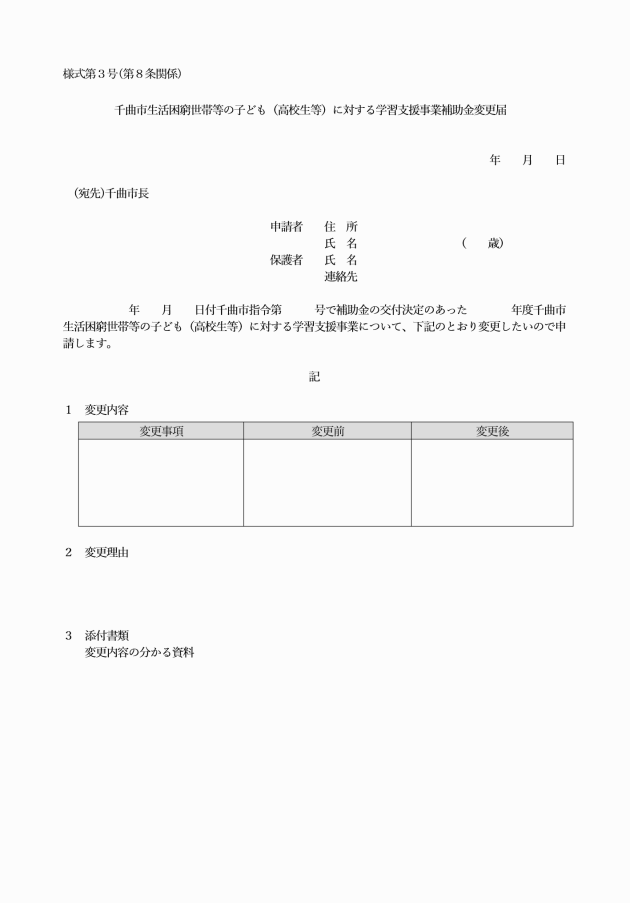 様式第３号（第８条関係）

千曲市生活困窮世帯等の子ども（高校生等）に対する学習支援事業補助金変更届

年　月　日

（宛先）千曲市長

申請者　住　所
氏　名　（　歳）
保護者　氏　名
連絡先

年　月　日付千曲市指令第　号で補助金の交付決定のあった　年度千曲市生活困窮世帯等の子ども（高校生等）に対する学習支援事業について、下記のとおり変更したいので申請します。

記

１　変更内容

| 変更事項 | 変更前 | 変更後 |
|---|---|---|
| | | |

２　変更理由

３　添付書類
変更内容の分かる資料